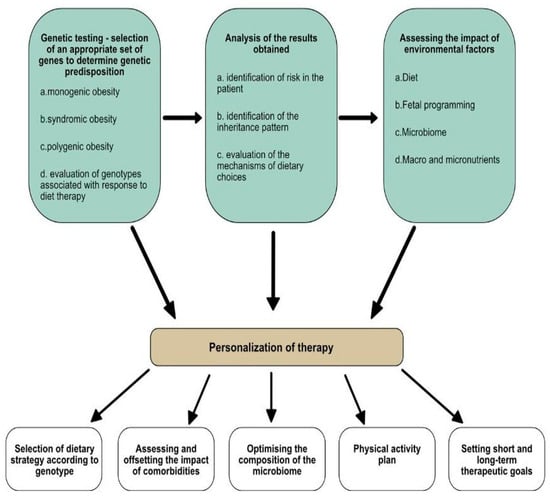 Genetic testing - selection of an appropriate set of genes to determine genetic predisposition

a.monogenic obesity

b.syndromic obesity

c.polygenic obesity

d. evaluation of genotypes associated with response to diet therapy

Analysis of the results obtained

a. identification of risk in the patient

b. identification of the inheritance pattern

c. evaluation of the mechanisms of dietary choices

Assessing the impact of environmental factors

a.Diet

b.Fetal programming

c.Microbiome

d.Macro and micronutrients

Personalization of therapy

Selection of dietary strategy according to genotype

Assessing and offsetting the impact of comorbidities

Optimising the composition of the microbiome

Physical activity plan

Setting short and long-term therapeutic goals